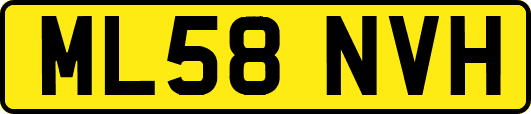 ML58 NVH